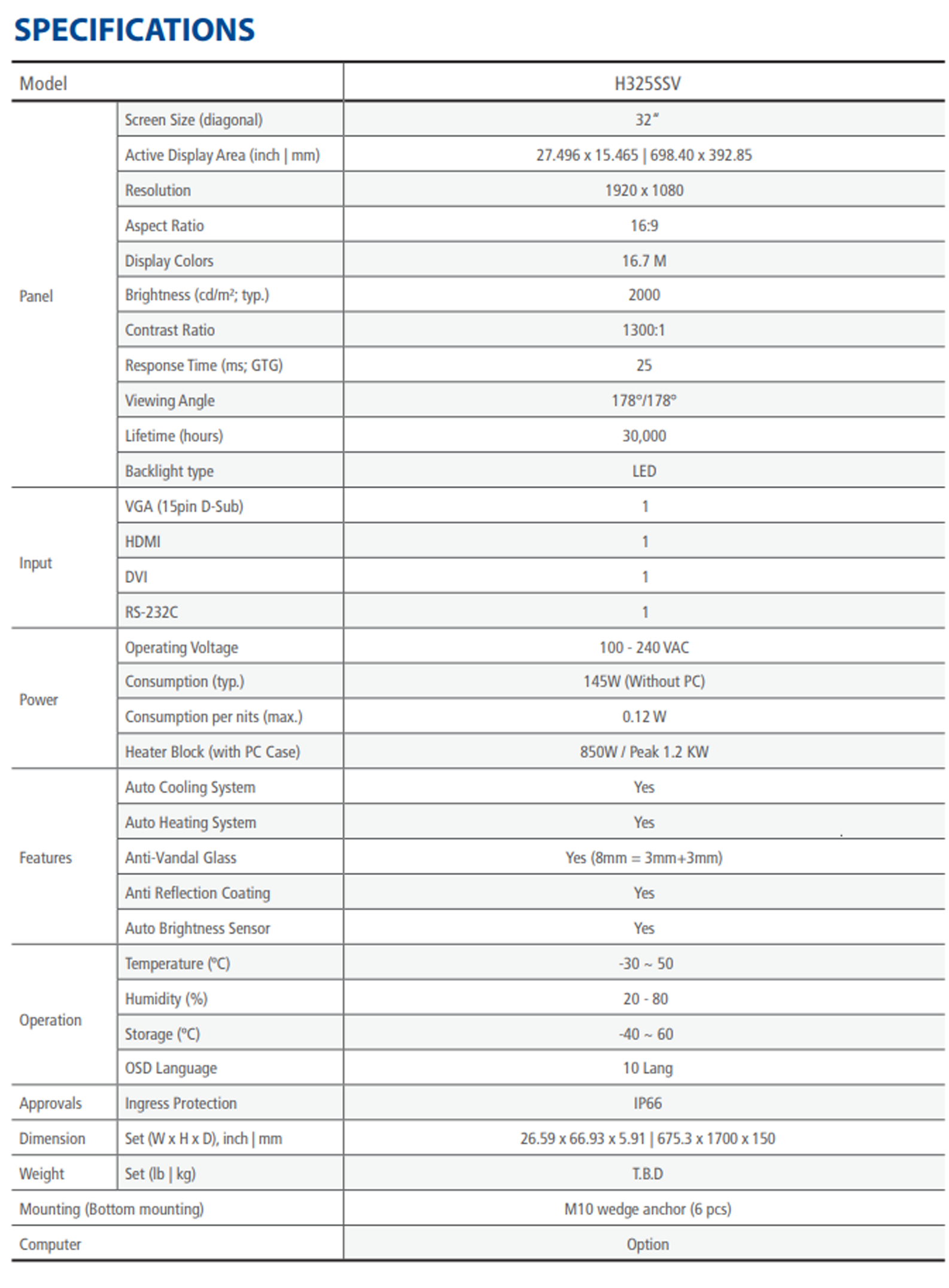 SPECIFICATIONS

| Model | | H325SSV |
|---|---|---|
| Panel | Screen Size (diagonal) | 32" |
| | Active Display Area (inch \| mm) | 27.496 x 15.465 \| 698.40 x 392.85 |
| | Resolution | 1920 x 1080 |
| | Aspect Ratio | 16:9 |
| | Display Colors | 16.7 M |
| | Brightness (cd/m²; typ.) | 2000 |
| | Contrast Ratio | 1300:1 |
| | Response Time (ms; GTG) | 25 |
| | Viewing Angle | 178°/178° |
| | Lifetime (hours) | 30,000 |
| | Backlight type | LED |
| Input | VGA (15pin D-Sub) | 1 |
| | HDMI | 1 |
| | DVI | 1 |
| | RS-232C | 1 |
| Power | Operating Voltage | 100 - 240 VAC |
| | Consumption (typ.) | 145W (Without PC) |
| | Consumption per nits (max.) | 0.12 W |
| | Heater Block (with PC Case) | 850W / Peak 1.2 KW |
| Features | Auto Cooling System | Yes |
| | Auto Heating System | Yes |
| | Anti-Vandal Glass | Yes (8mm = 3mm+3mm) |
| | Anti Reflection Coating | Yes |
| | Auto Brightness Sensor | Yes |
| Operation | Temperature (°C) | -30 ~ 50 |
| | Humidity (%) | 20 - 80 |
| | Storage (°C) | -40 ~ 60 |
| | OSD Language | 10 Lang |
| Approvals | Ingress Protection | IP66 |
| Dimension | Set (W x H x D), inch \| mm | 26.59 x 66.93 x 5.91 \| 675.3 x 1700 x 150 |
| Weight | Set (lb \| kg) | T.B.D |
| Mounting (Bottom mounting) | | M10 wedge anchor (6 pcs) |
| Computer | | Option |